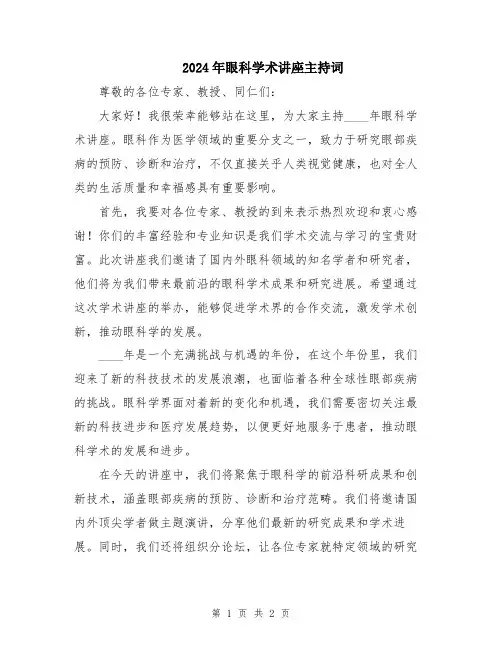 2024年眼科学术讲座主持词

尊敬的各位专家、教授、同仁们：

大家好！我很荣幸能够站在这里，为大家主持____年眼科学术讲座。眼科作为医学领域的重要分支之一，致力于研究眼部疾病的预防、诊断和治疗，不仅直接关乎人类视觉健康，也对全人类的生活质量和幸福感具有重要影响。

首先，我要对各位专家、教授的到来表示热烈欢迎和衷心感谢！你们的丰富经验和专业知识是我们学术交流与学习的宝贵财富。此次讲座我们邀请了国内外眼科领域的知名学者和研究者，他们将为我们带来最前沿的眼科学术成果和研究进展。希望通过这次学术讲座的举办，能够促进学术界的合作交流，激发学术创新，推动眼科学的发展。

____年是一个充满挑战与机遇的年份，在这个年份里，我们迎来了新的科技技术的发展浪潮，也面临着各种全球性眼部疾病的挑战。眼科学界面对着新的变化和机遇，我们需要密切关注最新的科技进步和医疗发展趋势，以便更好地服务于患者，推动眼科学术的发展和进步。

在今天的讲座中，我们将聚焦于眼科学的前沿科研成果和创新技术，涵盖眼部疾病的预防、诊断和治疗范畴。我们将邀请国内外顶尖学者做主题演讲，分享他们最新的研究成果和学术进展。同时，我们还将组织分论坛，让各位专家就特定领域的研究

第 1 页 共 2 页